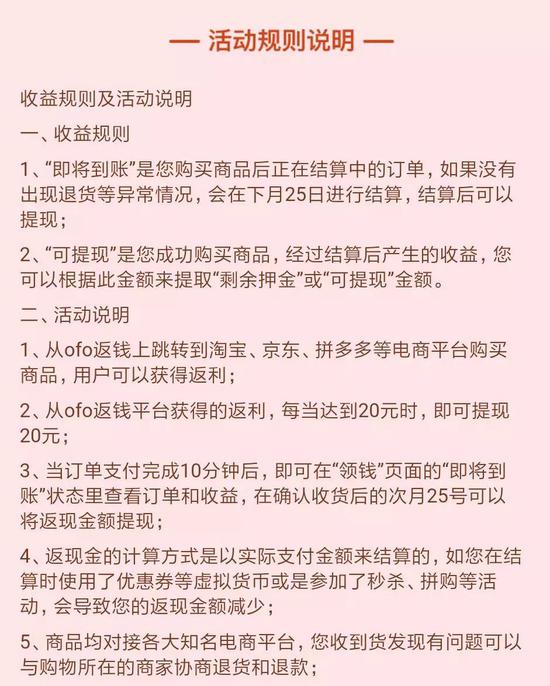 — 活动规则说明 —

收益规则及活动说明

一、收益规则

1、“即将到账”是您购买商品后正在结算中的订单，如果没有出现退货等异常情况，会在下月25日进行结算，结算后可以提现；

2、“可提现”是您成功购买商品，经过结算后产生的收益，您可以根据此金额来提取“剩余押金”或“可提现”金额。

二、活动说明

1、从ofo返钱上跳转到淘宝、京东、拼多多等电商平台购买商品，用户可以获得返利；

2、从ofo返钱平台获得的返利，每当达到20元时，即可提现20元；

3、当订单支付完成10分钟后，即可在“领钱”页面的“即将到账”状态里查看订单和收益，在确认收货后的次月25号可以将返现金额提现；

4、返现金的计算方式是以实际支付金额来结算的，如您在结算时使用了优惠券等虚拟货币或是参加了秒杀、拼购等活动，会导致您的返现金额减少；

5、商品均对接各大知名电商平台，您收到货发现有问题可以与购物所在的商家协商退货和退款；